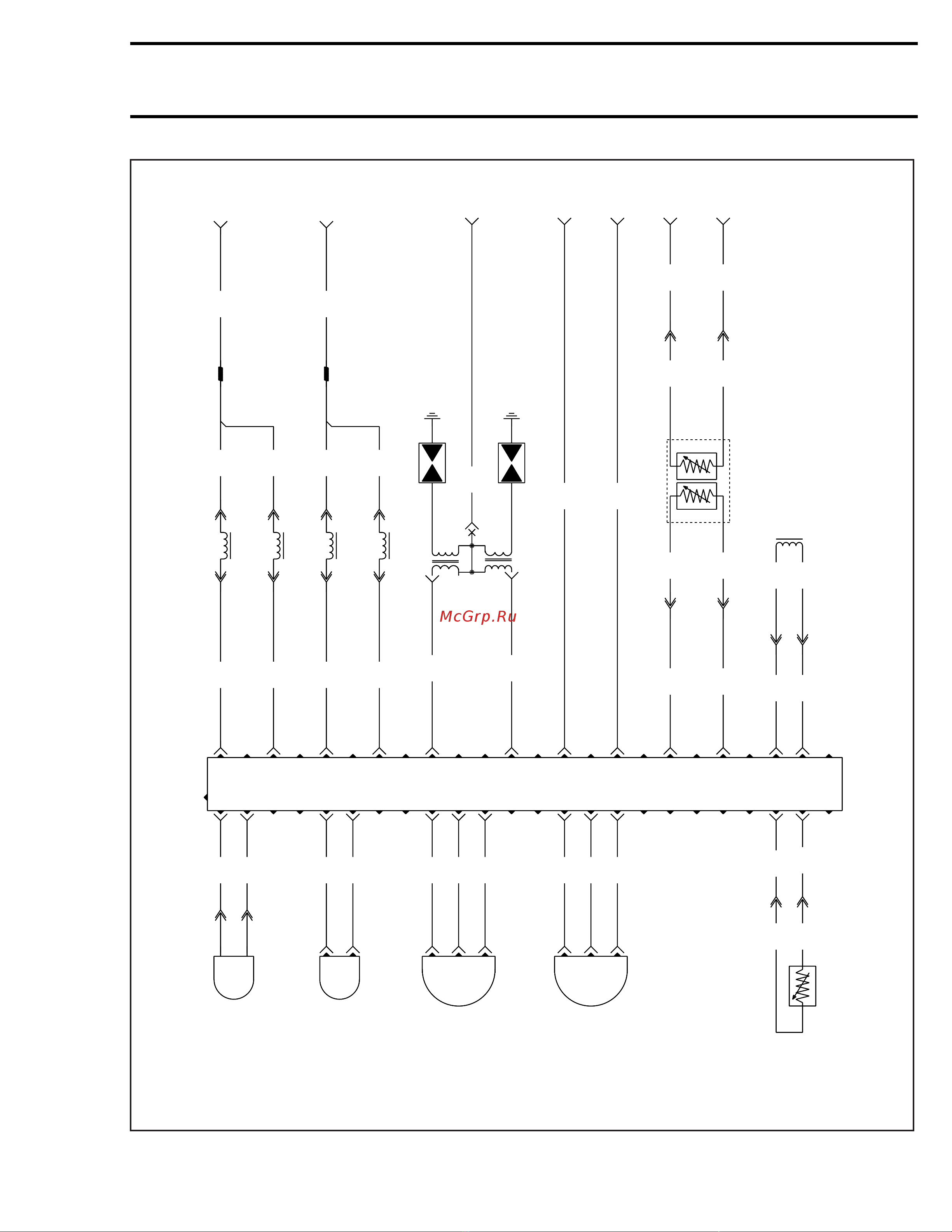 McGrp.Ru